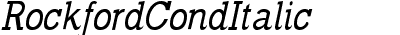 RockfordCondItalic